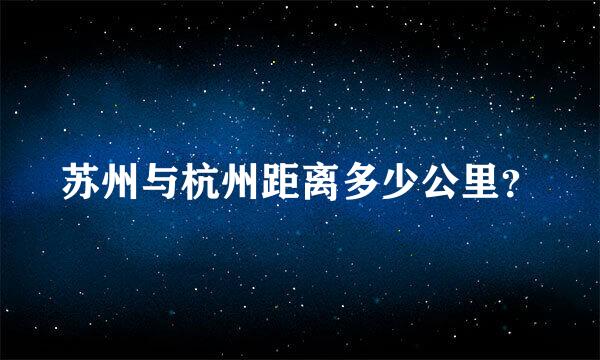 苏州与杭州距离多少公里?